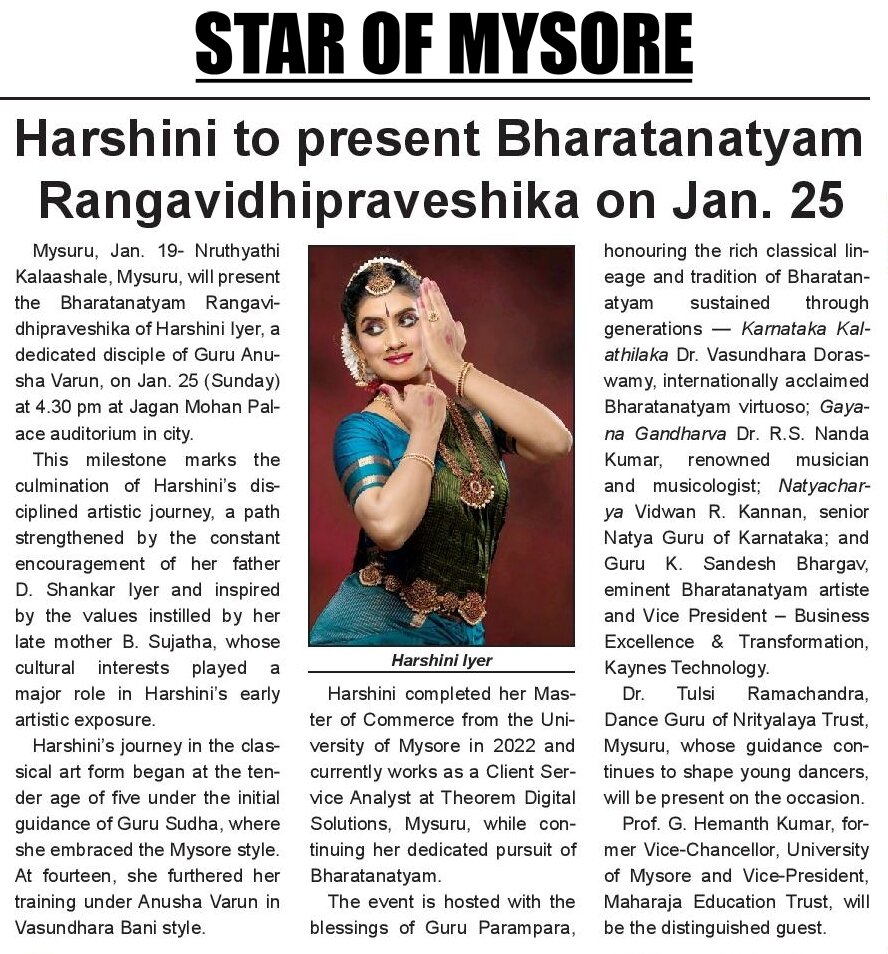 STAR OF MYSORE

Harshini to present Bharatanatyam Rangavidhipraveshika on Jan. 25

Mysuru, Jan. 19- Nruthyathi Kalaashale, Mysuru, will present the Bharatanatyam Rangavidhipraveshika of Harshini Iyer, a dedicated disciple of Guru Anusha Varun, on Jan. 25 (Sunday) at 4.30 pm at Jagan Mohan Palace auditorium in city.

This milestone marks the culmination of Harshini's disciplined artistic journey, a path strengthened by the constant encouragement of her father D. Shankar Iyer and inspired by the values instilled by her late mother B. Sujatha, whose cultural interests played a major role in Harshini's early artistic exposure.

Harshini's journey in the classical art form began at the tender age of five under the initial guidance of Guru Sudha, where she embraced the Mysore style. At fourteen, she furthered her training under Anusha Varun in Vasundhara Bani style.

Harshini Iyer

Harshini completed her Master of Commerce from the University of Mysore in 2022 and currently works as a Client Service Analyst at Theorem Digital Solutions, Mysuru, while continuing her dedicated pursuit of Bharatanatyam.

The event is hosted with the blessings of Guru Parampara, honouring the rich classical lineage and tradition of Bharatanatyam sustained through generations — Karnataka Kalathilaka Dr. Vasundhara Doraswamy, internationally acclaimed Bharatanatyam virtuoso; Gayana Gandharva Dr. R.S. Nanda Kumar, renowned musician and musicologist; Natyacharya Vidwan R. Kannan, senior Natya Guru of Karnataka; and Guru K. Sandesh Bhargav, eminent Bharatanatyam artiste and Vice President – Business Excellence & Transformation, Kaynes Technology.

Dr. Tulsi Ramachandra, Dance Guru of Nrityalaya Trust, Mysuru, whose guidance continues to shape young dancers, will be present on the occasion.

Prof. G. Hemanth Kumar, former Vice-Chancellor, University of Mysore and Vice-President, Maharaja Education Trust, will be the distinguished guest.